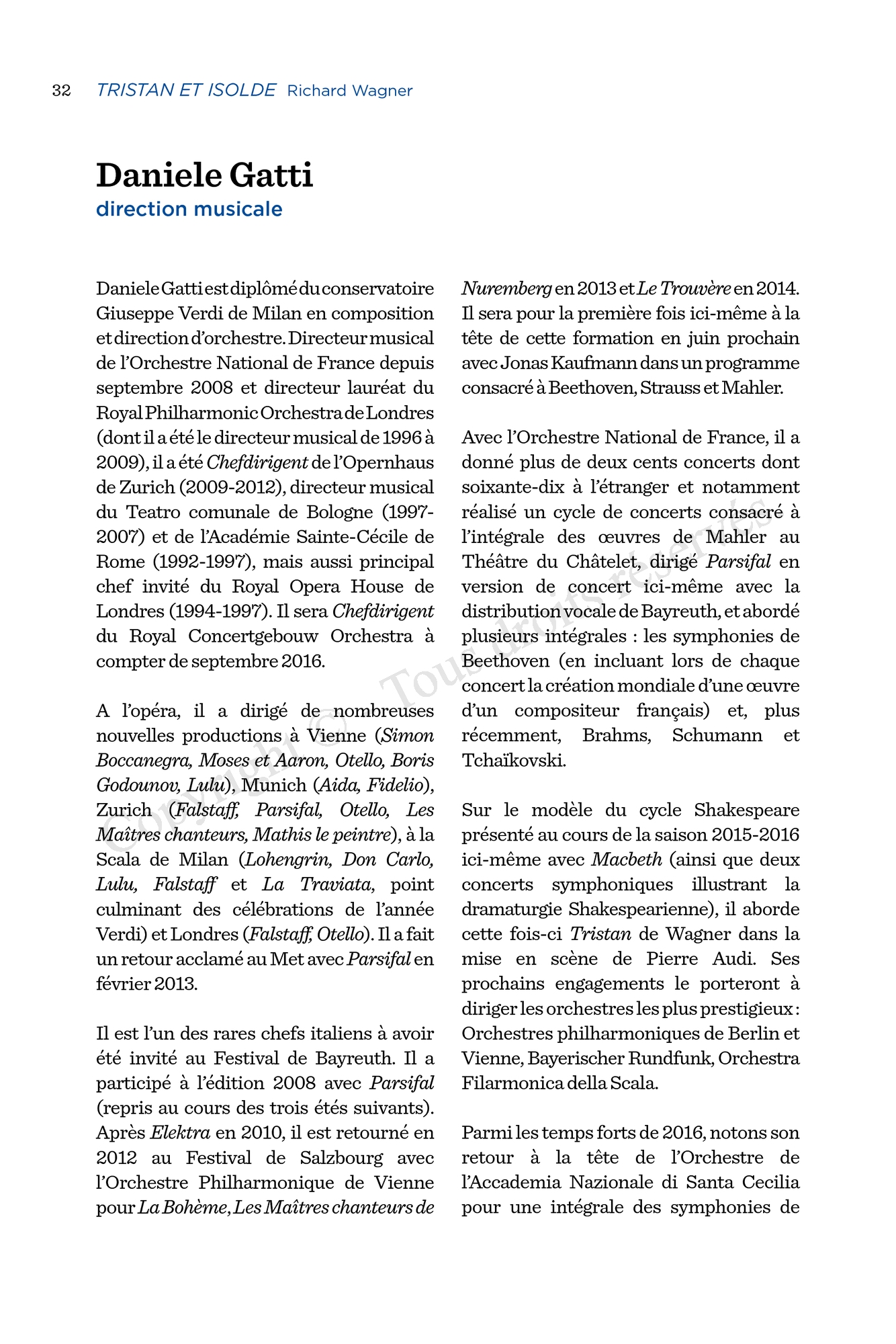 32 TRISTAN ET ISOLDE Richard Wagner

Daniele Gatti
direction musicale

Daniele Gatti est diplômé du conservatoire Giuseppe Verdi de Milan en composition et direction d'orchestre. Directeur musical de l'Orchestre National de France depuis septembre 2008 et directeur lauréat du Royal Philharmonic Orchestra de Londres (dont il a été le directeur musical de 1996 à 2009), il a été Chefdirigent de l'Opernhaus de Zurich (2009-2012), directeur musical du Teatro comunale de Bologne (1997-2007) et de l'Académie Sainte-Cécile de Rome (1992-1997), mais aussi principal chef invité du Royal Opera House de Londres (1994-1997). Il sera Chefdirigent du Royal Concertgebouw Orchestra à compter de septembre 2016.

A l'opéra, il a dirigé de nombreuses nouvelles productions à Vienne (Simon Boccanegra, Moses et Aaron, Otello, Boris Godounov, Lulu), Munich (Aida, Fidelio), Zurich (Falstaff, Parsifal, Otello, Les Maîtres chanteurs, Mathis le peintre), à la Scala de Milan (Lohengrin, Don Carlo, Lulu, Falstaff et La Traviata, point culminant des célébrations de l'année Verdi) et Londres (Falstaff, Otello). Il a fait un retour acclamé au Met avec Parsifal en février 2013.

Il est l'un des rares chefs italiens à avoir été invité au Festival de Bayreuth. Il a participé à l'édition 2008 avec Parsifal (repris au cours des trois étés suivants). Après Elektra en 2010, il est retourné en 2012 au Festival de Salzbourg avec l'Orchestre Philharmonique de Vienne pour La Bohème, Les Maîtres chanteurs de Nuremberg en 2013 et Le Trouvère en 2014. Il sera pour la première fois ici-même à la tête de cette formation en juin prochain avec Jonas Kaufmann dans un programme consacré à Beethoven, Strauss et Mahler.

Avec l'Orchestre National de France, il a donné plus de deux cents concerts dont soixante-dix à l'étranger et notamment réalisé un cycle de concerts consacré à l'intégrale des œuvres de Mahler au Théâtre du Châtelet, dirigé Parsifal en version de concert ici-même avec la distribution vocale de Bayreuth, et abordé plusieurs intégrales : les symphonies de Beethoven (en incluant lors de chaque concert la création mondiale d'une œuvre d'un compositeur français) et, plus récemment, Brahms, Schumann et Tchaïkovski.

Sur le modèle du cycle Shakespeare présenté au cours de la saison 2015-2016 ici-même avec Macbeth (ainsi que deux concerts symphoniques illustrant la dramaturgie Shakespearienne), il aborde cette fois-ci Tristan de Wagner dans la mise en scène de Pierre Audi. Ses prochains engagements le porteront à diriger les orchestres les plus prestigieux : Orchestres philharmoniques de Berlin et Vienne, Bayerischer Rundfunk, Orchestra Filarmonica della Scala.

Parmi les temps forts de 2016, notons son retour à la tête de l'Orchestre de l'Accademia Nazionale di Santa Cecilia pour une intégrale des symphonies de

Copyright © Tous droits réservés